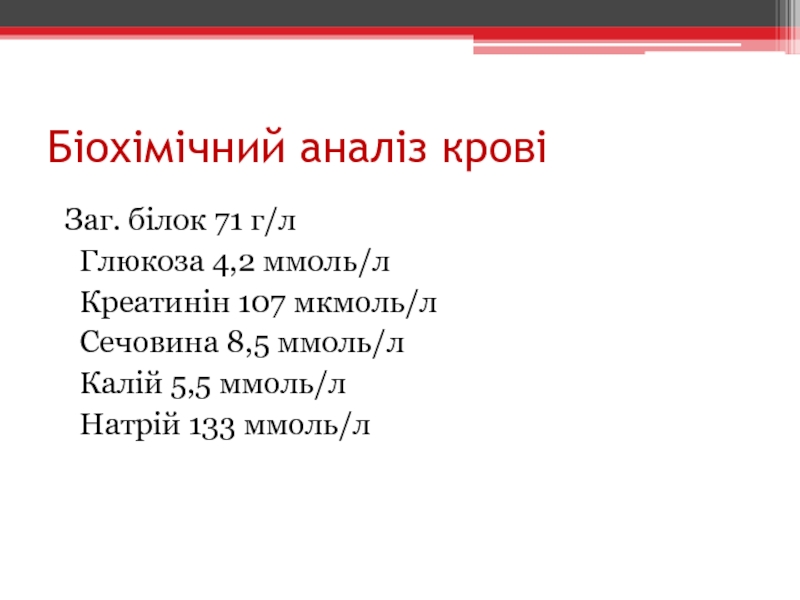 Біохімічний аналіз крові

Заг. білок 71 г/л
Глюкоза 4,2 ммоль/л
Креатинін 107 мкмоль/л
Сечовина 8,5 ммоль/л
Калій 5,5 ммоль/л
Натрій 133 ммоль/л